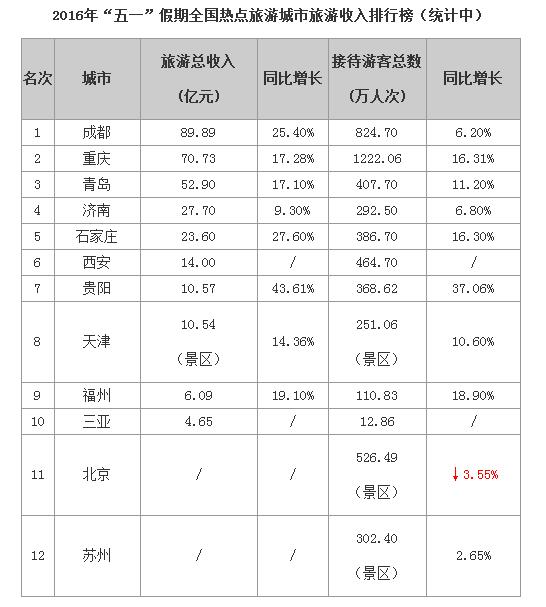 2016年“五一”假期全国热点旅游城市旅游收入排行榜（统计中）

| 名次 | 城市 | 旅游总收入（亿元） | 同比增长 | 接待游客总数（万人次） | 同比增长 |
|---|---|---|---|---|---|
| 1 | 成都 | 89.89 | 25.40% | 824.70 | 6.20% |
| 2 | 重庆 | 70.73 | 17.28% | 1222.06 | 16.31% |
| 3 | 青岛 | 52.90 | 17.10% | 407.70 | 11.20% |
| 4 | 济南 | 27.70 | 9.30% | 292.50 | 6.80% |
| 5 | 石家庄 | 23.60 | 27.60% | 386.70 | 16.30% |
| 6 | 西安 | 14.00 | / | 464.70 | / |
| 7 | 贵阳 | 10.57 | 43.61% | 368.62 | 37.06% |
| 8 | 天津 | 10.54（景区） | 14.36% | 251.06（景区） | 10.60% |
| 9 | 福州 | 6.09 | 19.10% | 110.83 | 18.90% |
| 10 | 三亚 | 4.65 | / | 12.86 | / |
| 11 | 北京 | / | / | 526.49（景区） | ↓3.55% |
| 12 | 苏州 | / | / | 302.40（景区） | 2.65% |